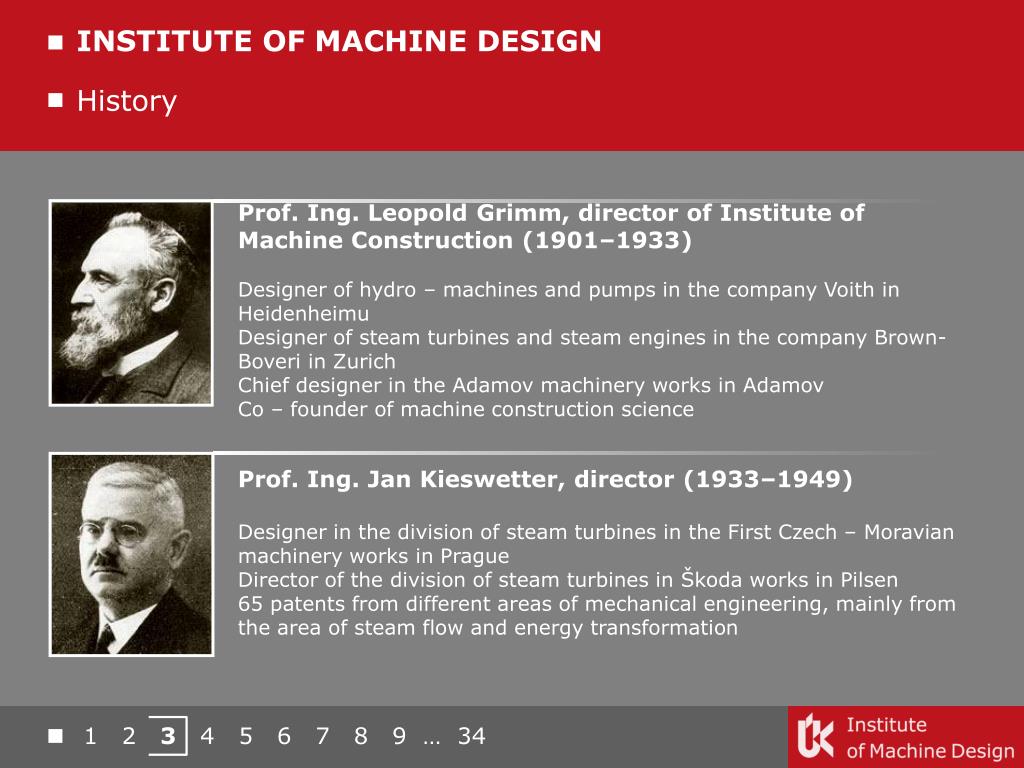 INSTITUTE OF MACHINE DESIGN

History

Prof. Ing. Leopold Grimm, director of Institute of Machine Construction (1901–1933)

Designer of hydro – machines and pumps in the company Voith in Heidenheimu
Designer of steam turbines and steam engines in the company Brown-Boveri in Zurich
Chief designer in the Adamov machinery works in Adamov
Co – founder of machine construction science

Prof. Ing. Jan Kieswetter, director (1933–1949)

Designer in the division of steam turbines in the First Czech – Moravian machinery works in Prague
Director of the division of steam turbines in Škoda works in Pilsen
65 patents from different areas of mechanical engineering, mainly from the area of steam flow and energy transformation

1 2 3 4 5 6 7 8 9 … 34

Institute of Machine Design